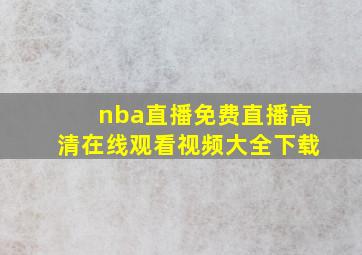 nba直播免费直播高清在线观看视频大全下载